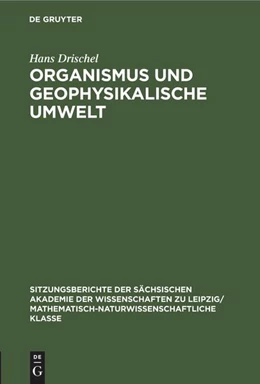 DE GRUYTER

Hans Drischel

ORGANISMUS UND GEOPHYSIKALISCHE UMWELT

SITZUNGSBERICHTE DER SÄCHSISCHEN AKADEMIE DER WISSENSCHAFTEN ZU LEIPZIG/ MATHEMATISCH-NATURWISSENSCHAFTLICHE KLASSE

DE G